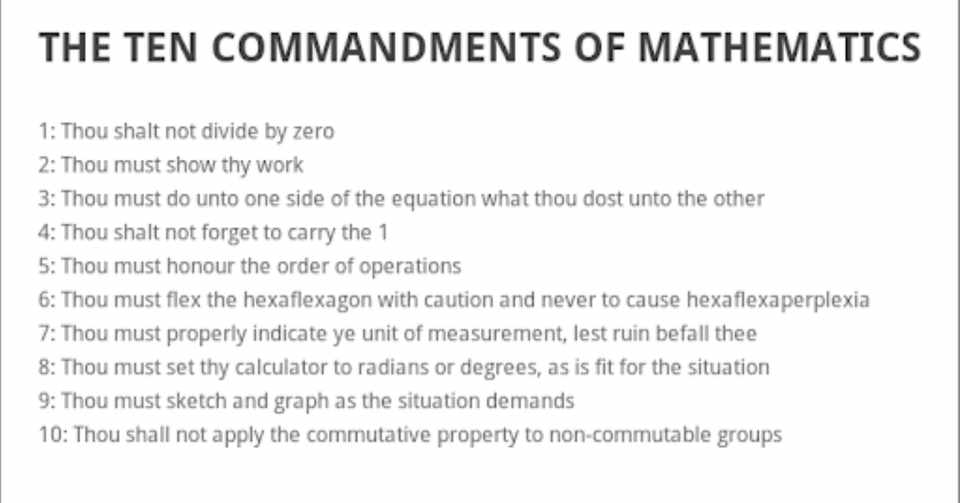 THE TEN COMMANDMENTS OF MATHEMATICS

1: Thou shalt not divide by zero
2: Thou must show thy work
3: Thou must do unto one side of the equation what thou dost unto the other
4: Thou shalt not forget to carry the 1
5: Thou must honour the order of operations
6: Thou must flex the hexaflexagon with caution and never to cause hexaflexaperplexia
7: Thou must properly indicate ye unit of measurement, lest ruin befall thee
8: Thou must set thy calculator to radians or degrees, as is fit for the situation
9: Thou must sketch and graph as the situation demands
10: Thou shall not apply the commutative property to non-commutable groups